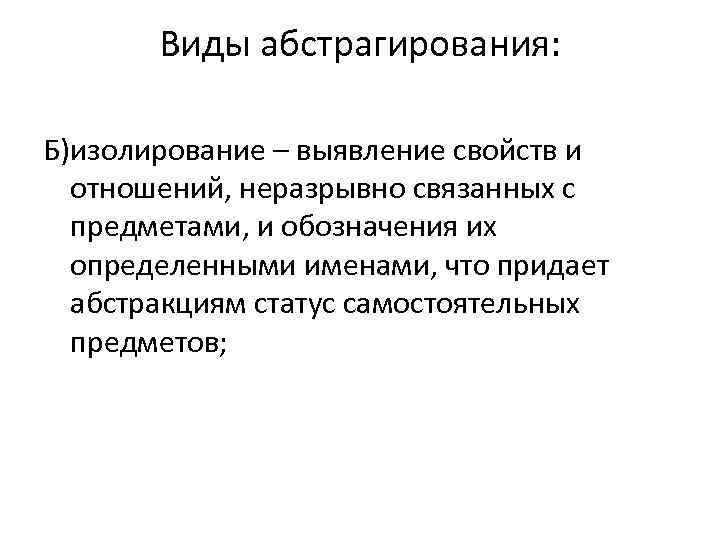 Виды абстрагирования:

Б)изолирование – выявление свойств и отношений, неразрывно связанных с предметами, и обозначения их определенными именами, что придает абстракциям статус самостоятельных предметов;